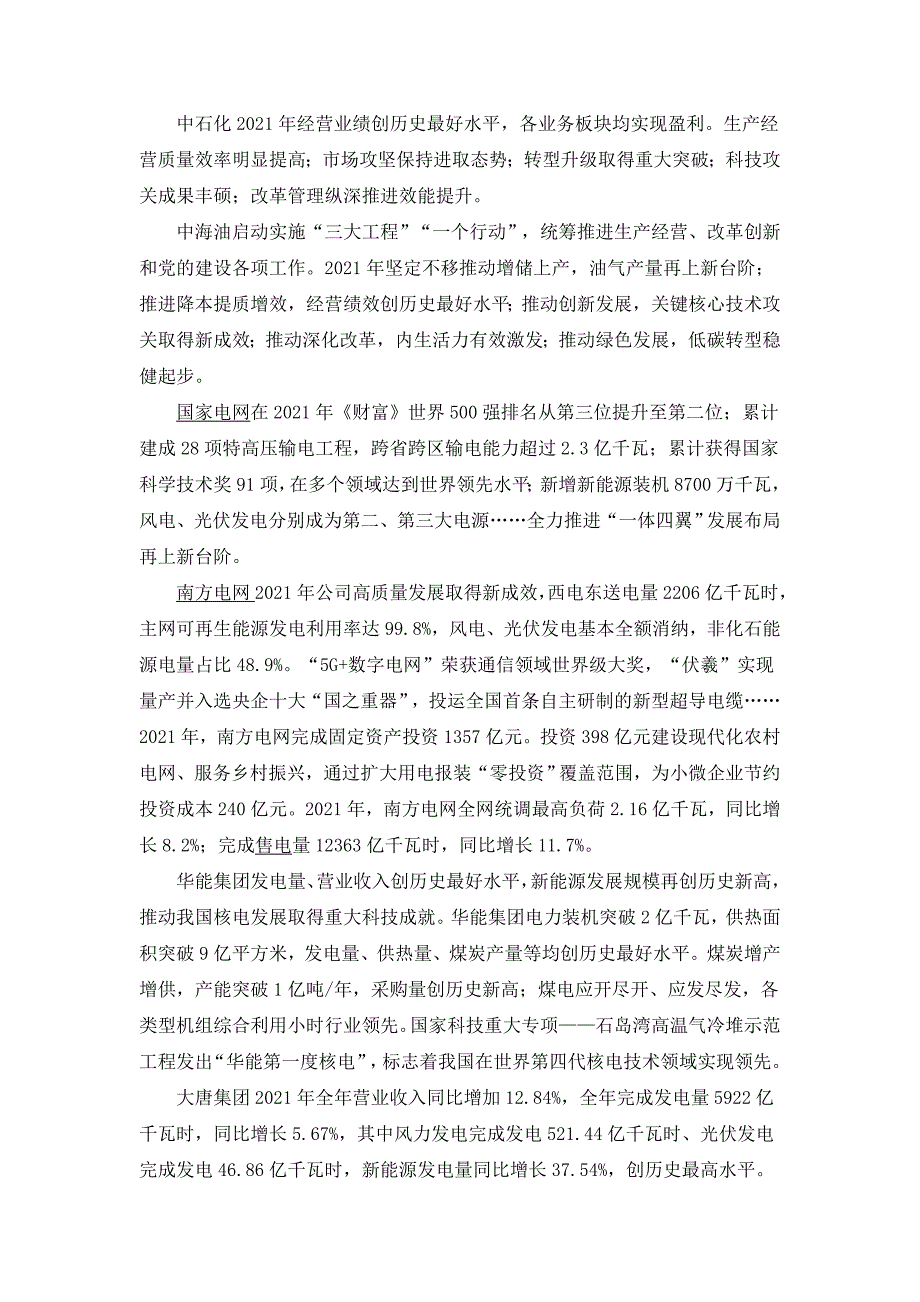 中石化 2021 年经营业绩创历史最好水平，各业务板块均实现盈利。生产经营质量效率明显提高；市场攻坚保持进取态势；转型升级取得重大突破；科技攻关成果丰硕；改革管理纵深推进效能提升。

中海油启动实施“三大工程”“一个行动”，统筹推进生产经营、改革创新和党的建设各项工作。2021 年坚定不移推动增储上产，油气产量再上新台阶；推进降本提质增效，经营绩效创历史最好水平；推动创新发展，关键核心技术攻关取得新成效；推动深化改革，内生活力有效激发；推动绿色发展，低碳转型稳健起步。

国家电网在 2021 年《财富》世界 500 强排名从第三位提升至第二位；累计建成 28 项特高压输电工程，跨省跨区输电能力超过 2.3 亿千瓦；累计获得国家科学技术奖 91 项，在多个领域达到世界领先水平；新增新能源装机 8700 万千瓦，风电、光伏发电分别成为第二、第三大电源……全力推进“一体四翼”发展布局再上新台阶。

南方电网 2021 年公司高质量发展取得新成效，西电东送电量 2206 亿千瓦时，主网可再生能源发电利用率达 99.8%，风电、光伏发电基本全额消纳，非化石能源电量占比 48.9%。“5G+数字电网”荣获通信领域世界级大奖，“伏羲”实现量产并入选央企十大“国之重器”，投运全国首条自主研制的新型超导电缆……2021 年，南方电网完成固定资产投资 1357 亿元。投资 398 亿元建设现代化农村电网、服务乡村振兴，通过扩大用电报装“零投资”覆盖范围，为小微企业节约投资成本 240 亿元。2021 年，南方电网全网统调最高负荷 2.16 亿千瓦，同比增长 8.2%；完成售电量 12363 亿千瓦时，同比增长 11.7%。

华能集团发电量、营业收入创历史最好水平，新能源发展规模再创历史新高，推动我国核电发展取得重大科技成就。华能集团电力装机突破 2 亿千瓦，供热面积突破 9 亿平方米，发电量、供热量、煤炭产量等均创历史最好水平。煤炭增产增供，产能突破 1 亿吨/年，采购量创历史新高；煤电应开尽开、应发尽发，各类型机组综合利用小时行业领先。国家科技重大专项——石岛湾高温气冷堆示范工程发出“华能第一度核电”，标志着我国在世界第四代核电技术领域实现领先。

大唐集团 2021 年全年营业收入同比增加 12.84%，全年完成发电量 5922 亿千瓦时，同比增长 5.67%，其中风力发电完成发电 521.44 亿千瓦时、光伏发电完成发电 46.86 亿千瓦时，新能源发电量同比增长 37.54%，创历史最高水平。